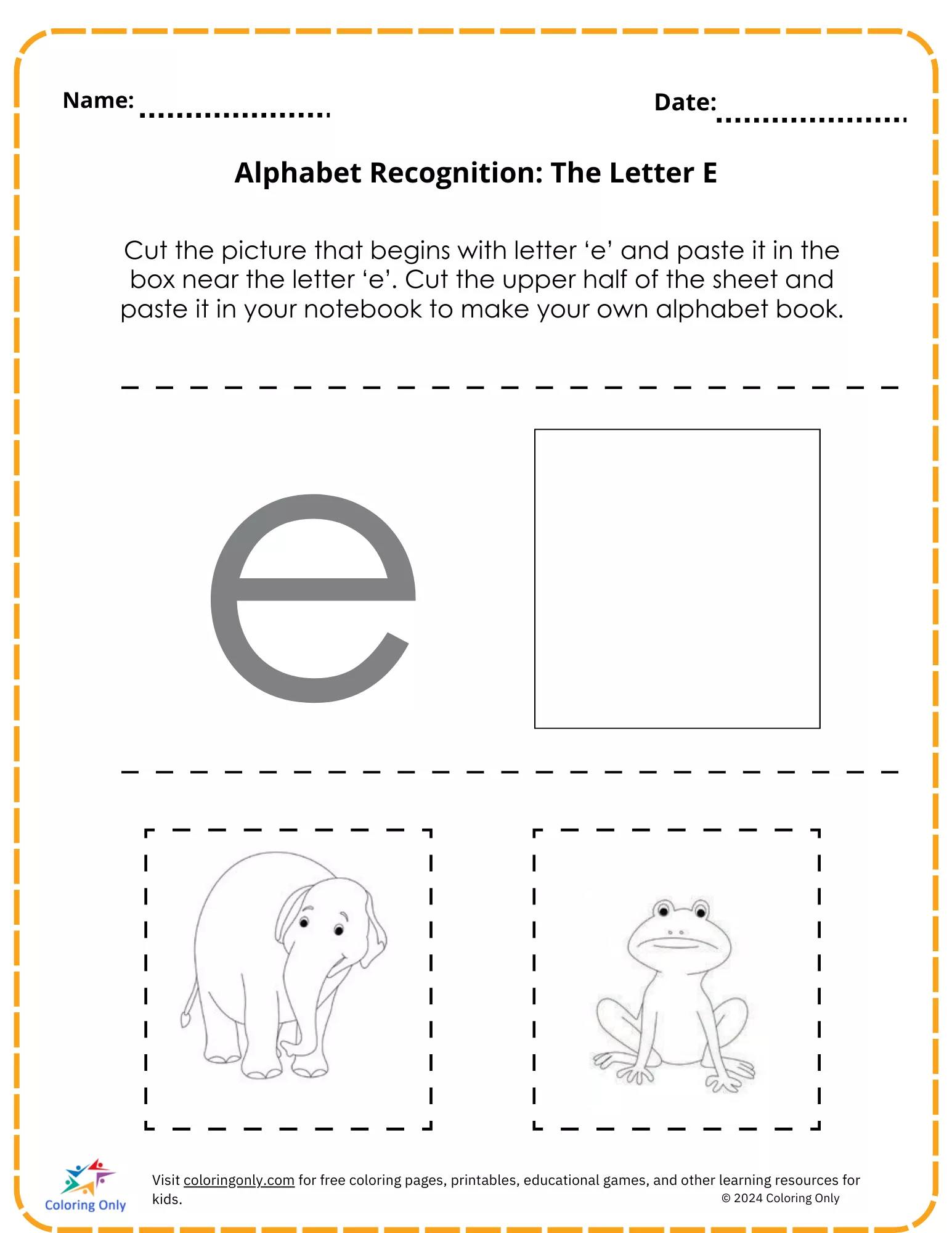 Name: ....................

Date: ....................

Alphabet Recognition: The Letter E

Cut the picture that begins with letter ‘e’ and paste it in the box near the letter ‘e’. Cut the upper half of the sheet and paste it in your notebook to make your own alphabet book.

e

Coloring Only

Visit coloringonly.com for free coloring pages, printables, educational games, and other learning resources for kids.

© 2024 Coloring Only